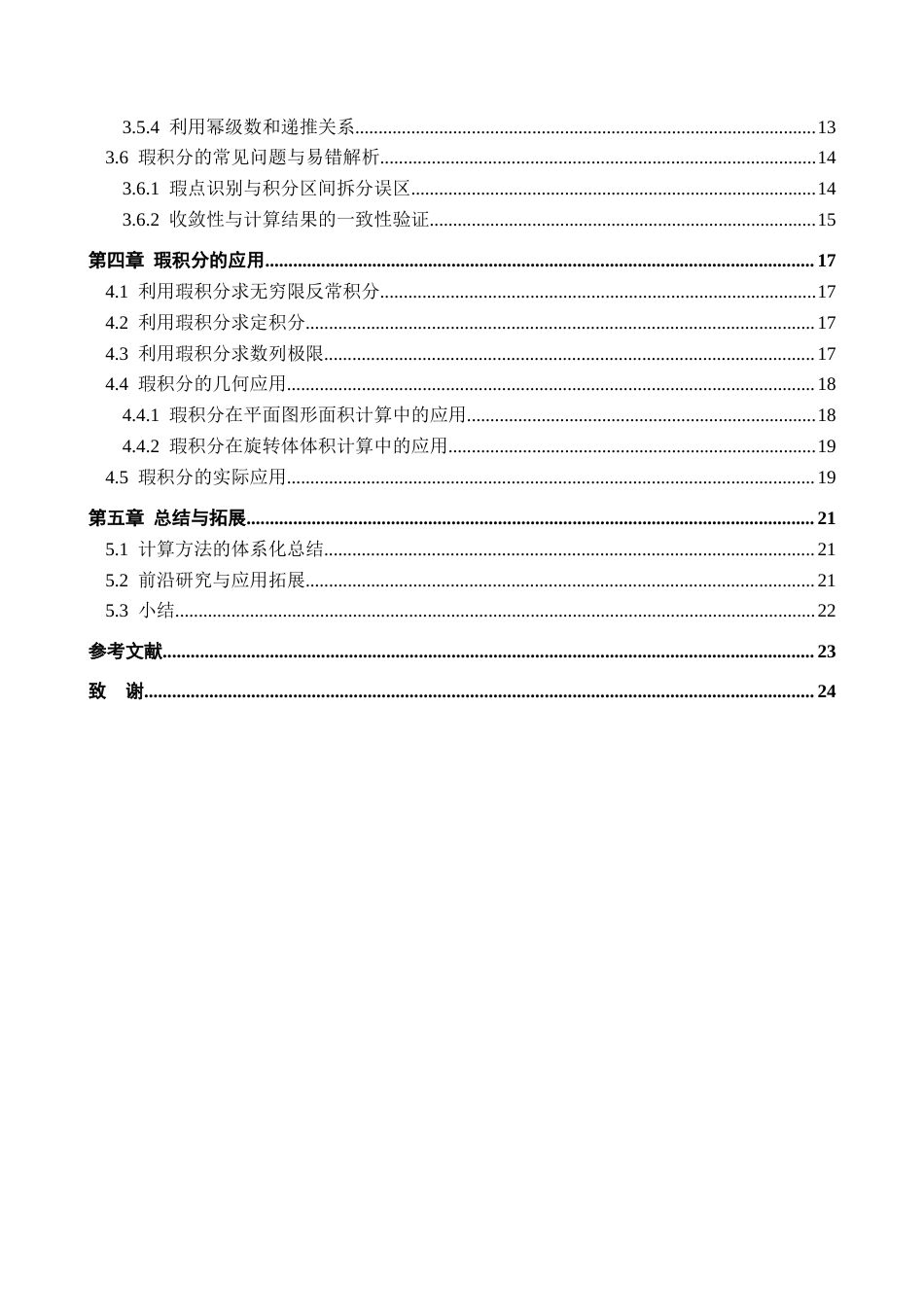 3.5.4 利用幂级数和递推关系 13

3.6 瑕积分的常见问题与易错解析 14

3.6.1 瑕点识别与积分区间拆分误区 14

3.6.2 收敛性与计算结果的一致性验证 15

第四章 瑕积分的应用 17

4.1 利用瑕积分求无穷限反常积分 17

4.2 利用瑕积分求定积分 17

4.3 利用瑕积分求数列极限 17

4.4 瑕积分的几何应用 18

4.4.1 瑕积分在平面图形面积计算中的应用 18

4.4.2 瑕积分在旋转体体积计算中的应用 19

4.5 瑕积分的实际应用 19

第五章 总结与拓展 21

5.1 计算方法的体系化总结 21

5.2 前沿研究与应用拓展 21

5.3 小结 22

参考文献 23

致 谢 24